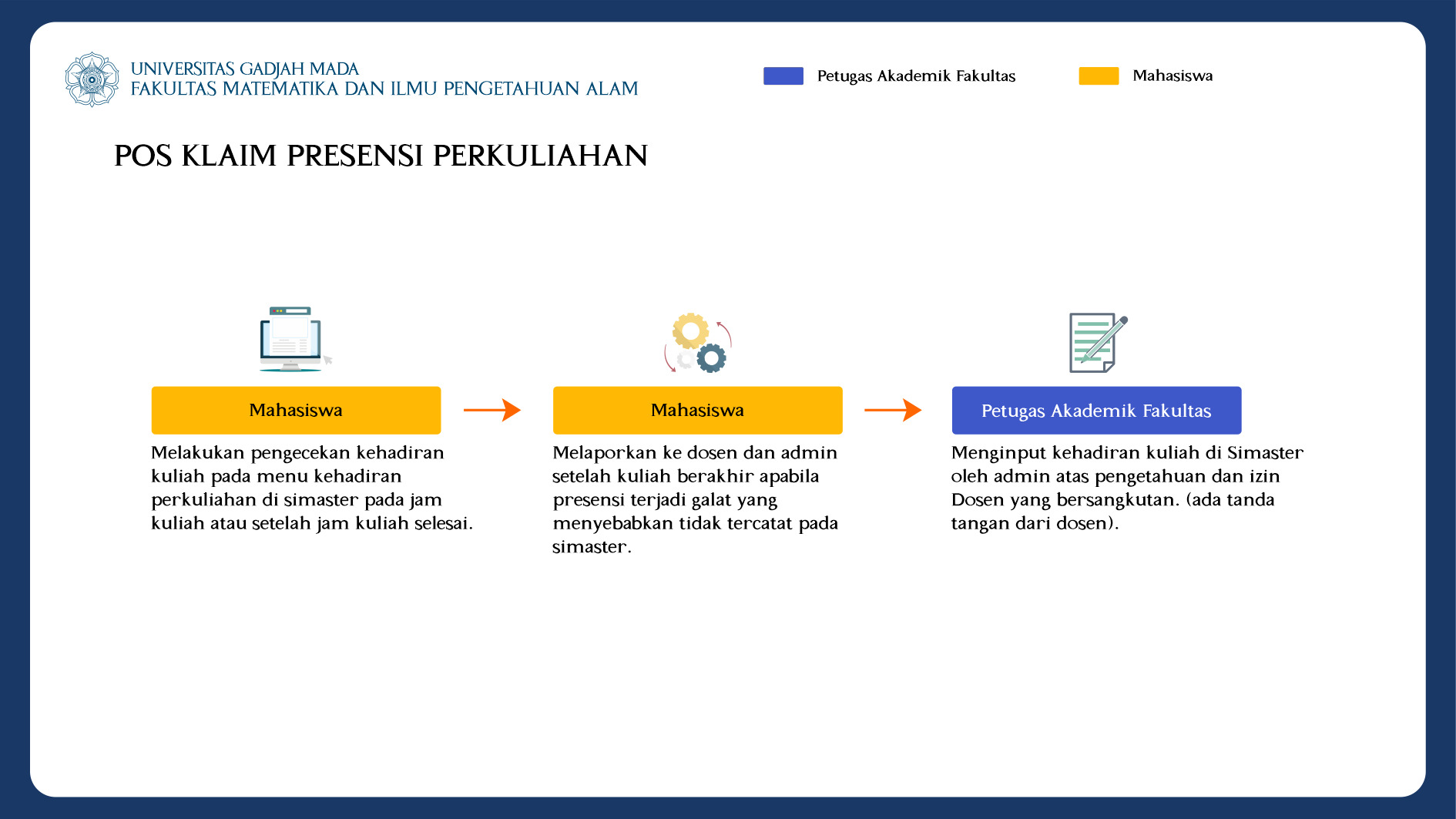 UNIVERSITAS GADJAH MADA
FAKULTAS MATEMATIKA DAN ILMU PENGETAHUAN ALAM

Petugas Akademik Fakultas

Mahasiswa

POS KLAIM PRESENSI PERKULIAHAN

Mahasiswa

Melakukan pengecekan kehadiran kuliah pada menu kehadiran perkuliahan di simaster pada jam kuliah atau setelah jam kuliah selesai.

Mahasiswa

Melaporkan ke dosen dan admin setelah kuliah berakhir apabila presensi terjadi galat yang menyebabkan tidak tercatat pada simaster.

Petugas Akademik Fakultas

Menginput kehadiran kuliah di Simaster oleh admin atas pengetahuan dan izin Dosen yang bersangkutan. (ada tanda tangan dari dosen).